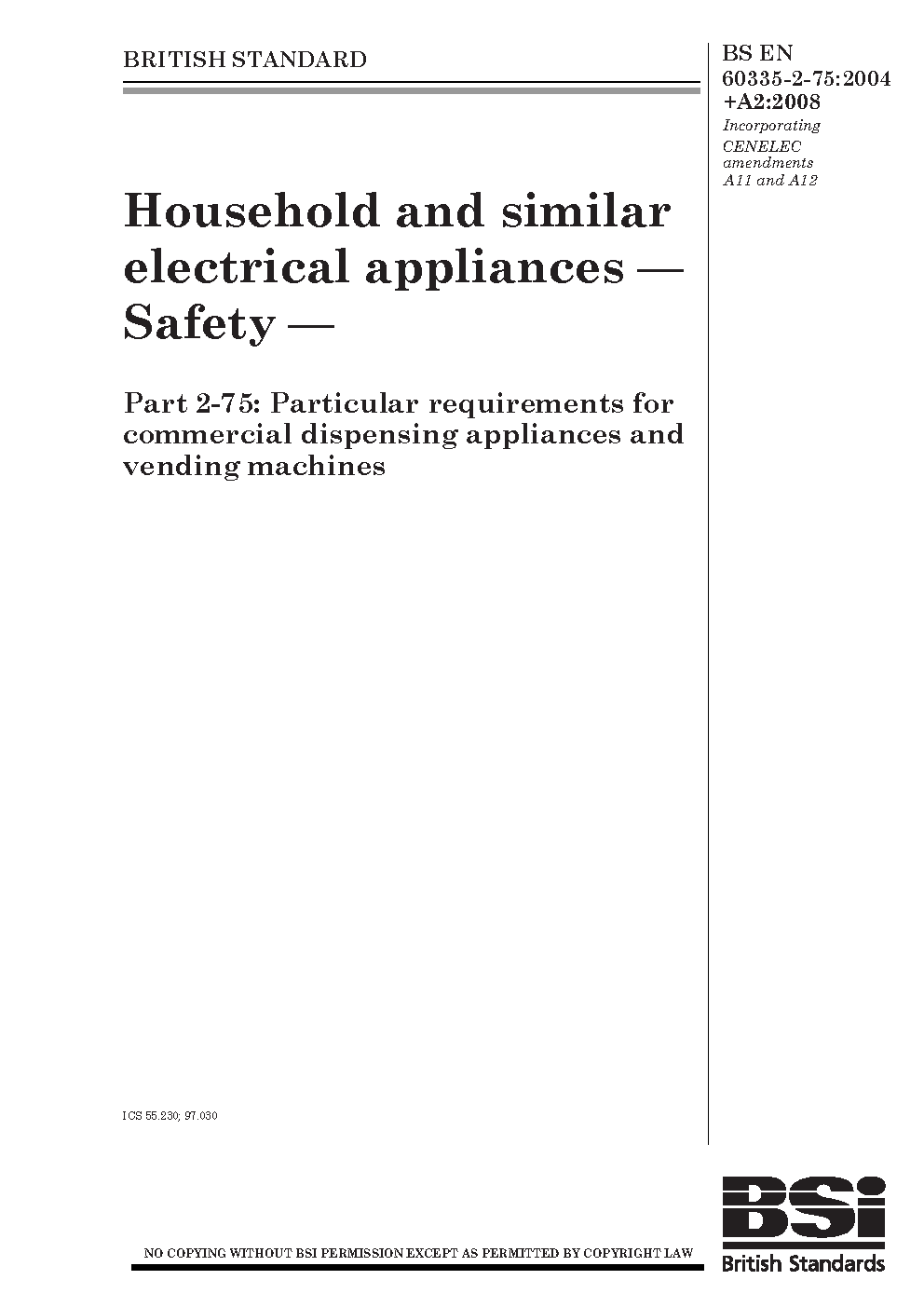 BRITISH STANDARD

BS EN 60335-2-75:2004 +A2:2008

Incorporating CENELEC amendments A11 and A12

Household and similar electrical appliances — Safety —

Part 2-75: Particular requirements for commercial dispensing appliances and vending machines

ICS 55.230; 97.030

NO COPYING WITHOUT BSI PERMISSION EXCEPT AS PERMITTED BY COPYRIGHT LAW

BSi
British Standards